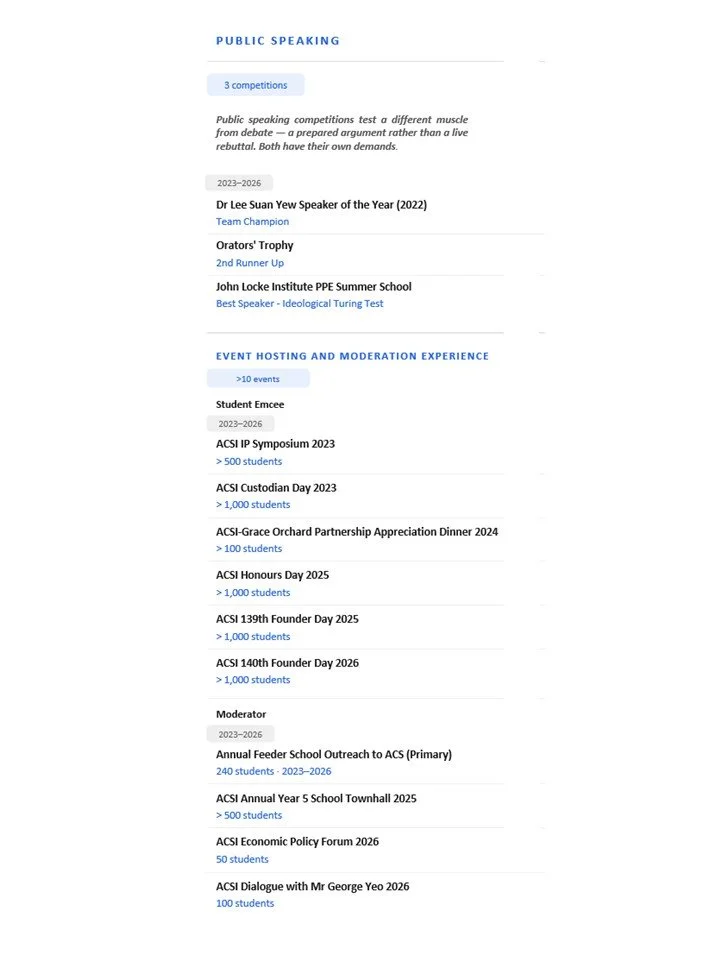 PUBLIC SPEAKING

3 competitions

Public speaking competitions test a different muscle from debate — a prepared argument rather than a live rebuttal. Both have their own demands.

2023–2026

Dr Lee Suan Yew Speaker of the Year (2022)
Team Champion

Orators' Trophy
2nd Runner Up

John Locke Institute PPE Summer School
Best Speaker - Ideological Turing Test

EVENT HOSTING AND MODERATION EXPERIENCE

>10 events

Student Emcee

2023–2026

ACSI IP Symposium 2023
> 500 students

ACSI Custodian Day 2023
> 1,000 students

ACSI-Grace Orchard Partnership Appreciation Dinner 2024
> 100 students

ACSI Honours Day 2025
> 1,000 students

ACSI 139th Founder Day 2025
> 1,000 students

ACSI 140th Founder Day 2026
> 1,000 students

Moderator

2023–2026

Annual Feeder School Outreach to ACS (Primary)
240 students · 2023–2026

ACSI Annual Year 5 School Townhall 2025
> 500 students

ACSI Economic Policy Forum 2026
50 students

ACSI Dialogue with Mr George Yeo 2026
100 students